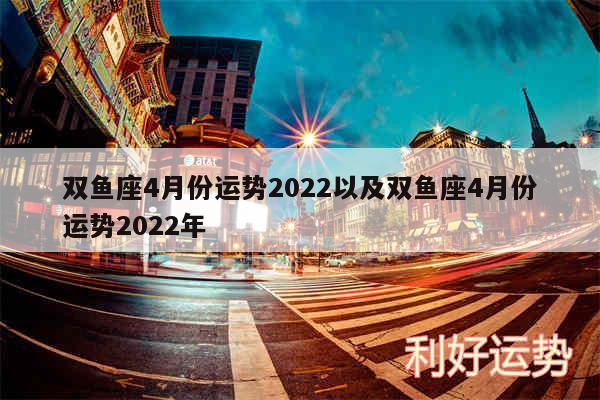 at&t

双鱼座4月份运势2022以及双鱼座4月份运势2022年

利好运势